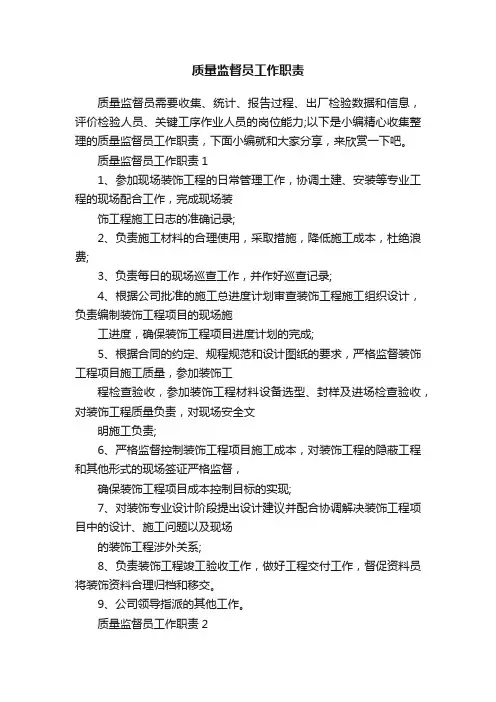 质量监督员工作职责

质量监督员需要收集、统计、报告过程、出厂检验数据和信息，评价检验人员、关键工序作业人员的岗位能力;以下是小编精心收集整理的质量监督员工作职责，下面小编就和大家分享，来欣赏一下吧。

质量监督员工作职责 1

1、参加现场装饰工程的日常管理工作，协调土建、安装等专业工程的现场配合工作，完成现场装

饰工程施工日志的准确记录;

2、负责施工材料的合理使用，采取措施，降低施工成本，杜绝浪费;

3、负责每日的现场巡查工作，并作好巡查记录;

4、根据公司批准的施工总进度计划审查装饰工程施工组织设计，负责编制装饰工程项目的现场施

工进度，确保装饰工程项目进度计划的完成;

5、根据合同的约定、规程规范和设计图纸的要求，严格监督装饰工程项目施工质量，参加装饰工

程检查验收，参加装饰工程材料设备选型、封样及进场检查验收，对装饰工程质量负责，对现场安全文

明施工负责;

6、严格监督控制装饰工程项目施工成本，对装饰工程的隐蔽工程和其他形式的现场签证严格监督，

确保装饰工程项目成本控制目标的实现;

7、对装饰专业设计阶段提出设计建议并配合协调解决装饰工程项目中的设计、施工问题以及现场

的装饰工程涉外关系;

8、负责装饰工程竣工验收工作，做好工程交付工作，督促资料员将装饰资料合理归档和移交。

9、公司领导指派的其他工作。

质量监督员工作职责 2